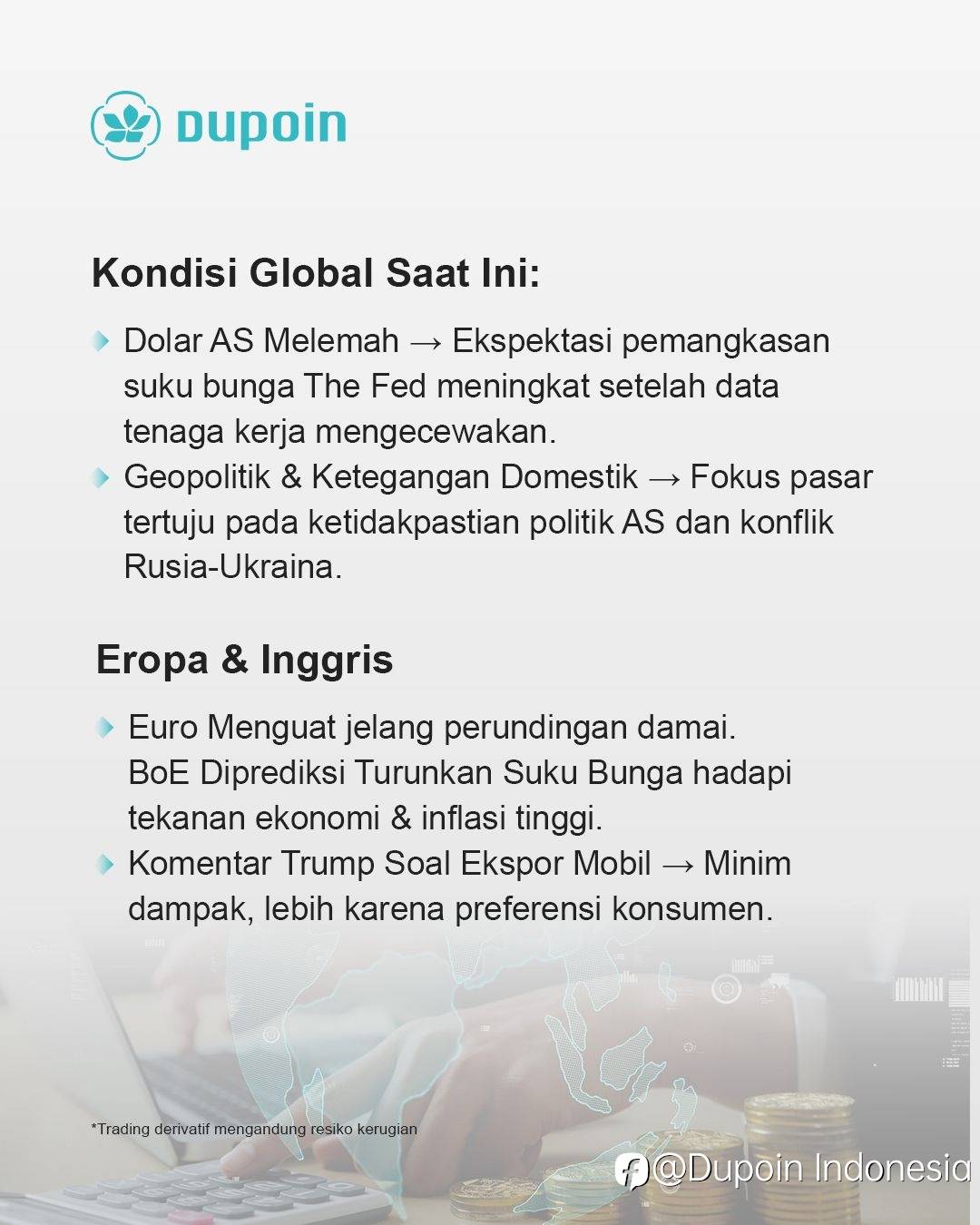 Dupoin

Kondisi Global Saat Ini:

Dolar AS Melemah → Ekspektasi pemangkasan suku bunga The Fed meningkat setelah data tenaga kerja mengecewakan.

Geopolitik & Ketegangan Domestik → Fokus pasar tertuju pada ketidakpastian politik AS dan konflik Rusia-Ukraina.

Eropa & Inggris

Euro Menguat jelang perundingan damai. BoE Diprediksi Turunkan Suku Bunga hadapi tekanan ekonomi & inflasi tinggi.

Komentar Trump Soal Ekspor Mobil → Minim dampak, lebih karena preferensi konsumen.

*Trading derivatif mengandung resiko kerugian

@Dupoin Indonesia